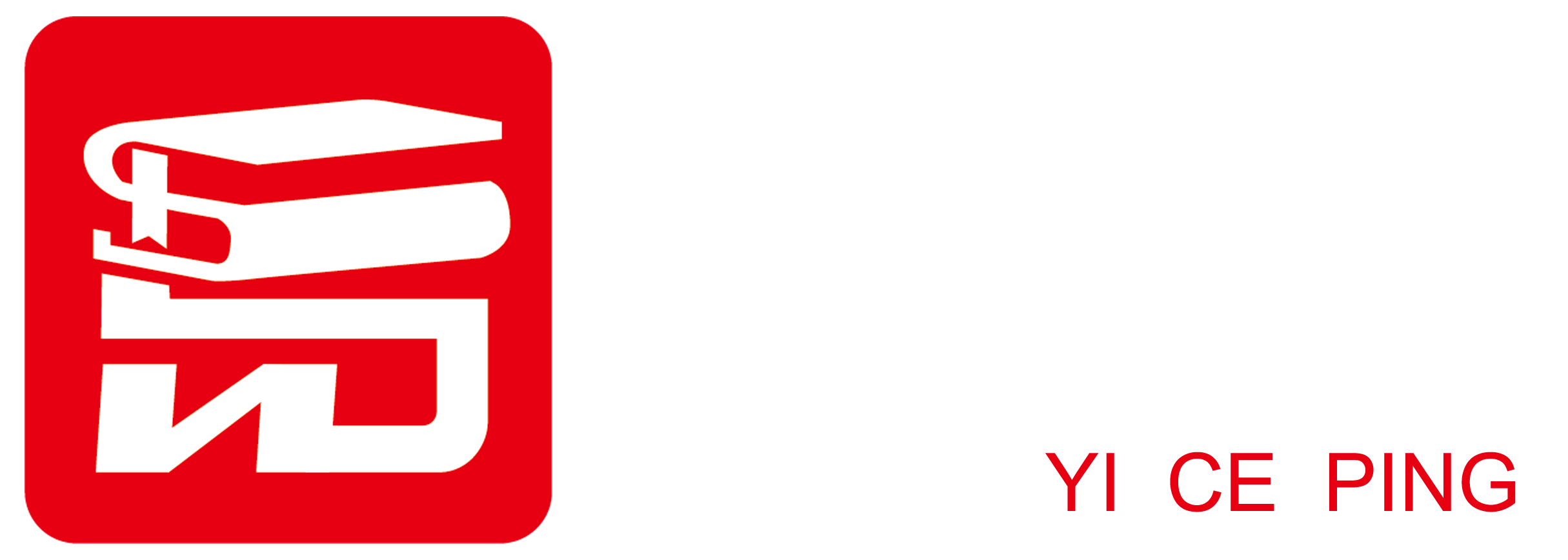 YI CE PING